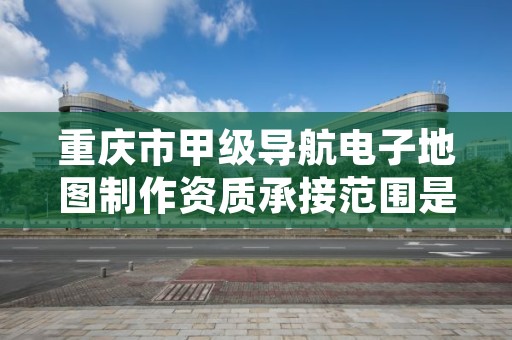 重庆市甲级导航电子地图制作资质承接范围是